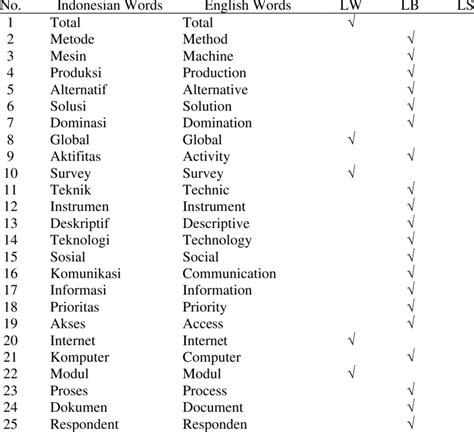 | No. | Indonesian Words | English Words | LW | LB | LS |
|---|---|---|---|---|---|
| 1 | Total | Total | √ | | |
| 2 | Metode | Method | | √ | |
| 3 | Mesin | Machine | | √ | |
| 4 | Produksi | Production | | √ | |
| 5 | Alternatif | Alternative | | √ | |
| 6 | Solusi | Solution | | √ | |
| 7 | Dominasi | Domination | | √ | |
| 8 | Global | Global | √ | | |
| 9 | Aktifitas | Activity | | √ | |
| 10 | Survey | Survey | √ | | |
| 11 | Teknik | Technic | | √ | |
| 12 | Instrumen | Instrument | | √ | |
| 13 | Deskriptif | Descriptive | | √ | |
| 14 | Teknologi | Technology | | √ | |
| 15 | Sosial | Social | | √ | |
| 16 | Komunikasi | Communication | | √ | |
| 17 | Informasi | Information | | √ | |
| 18 | Prioritas | Priority | | √ | |
| 19 | Akses | Access | | √ | |
| 20 | Internet | Internet | √ | | |
| 21 | Komputer | Computer | | √ | |
| 22 | Modul | Modul | √ | | |
| 23 | Proses | Process | | √ | |
| 24 | Dokumen | Document | | √ | |
| 25 | Respondent | Responden | | √ | |